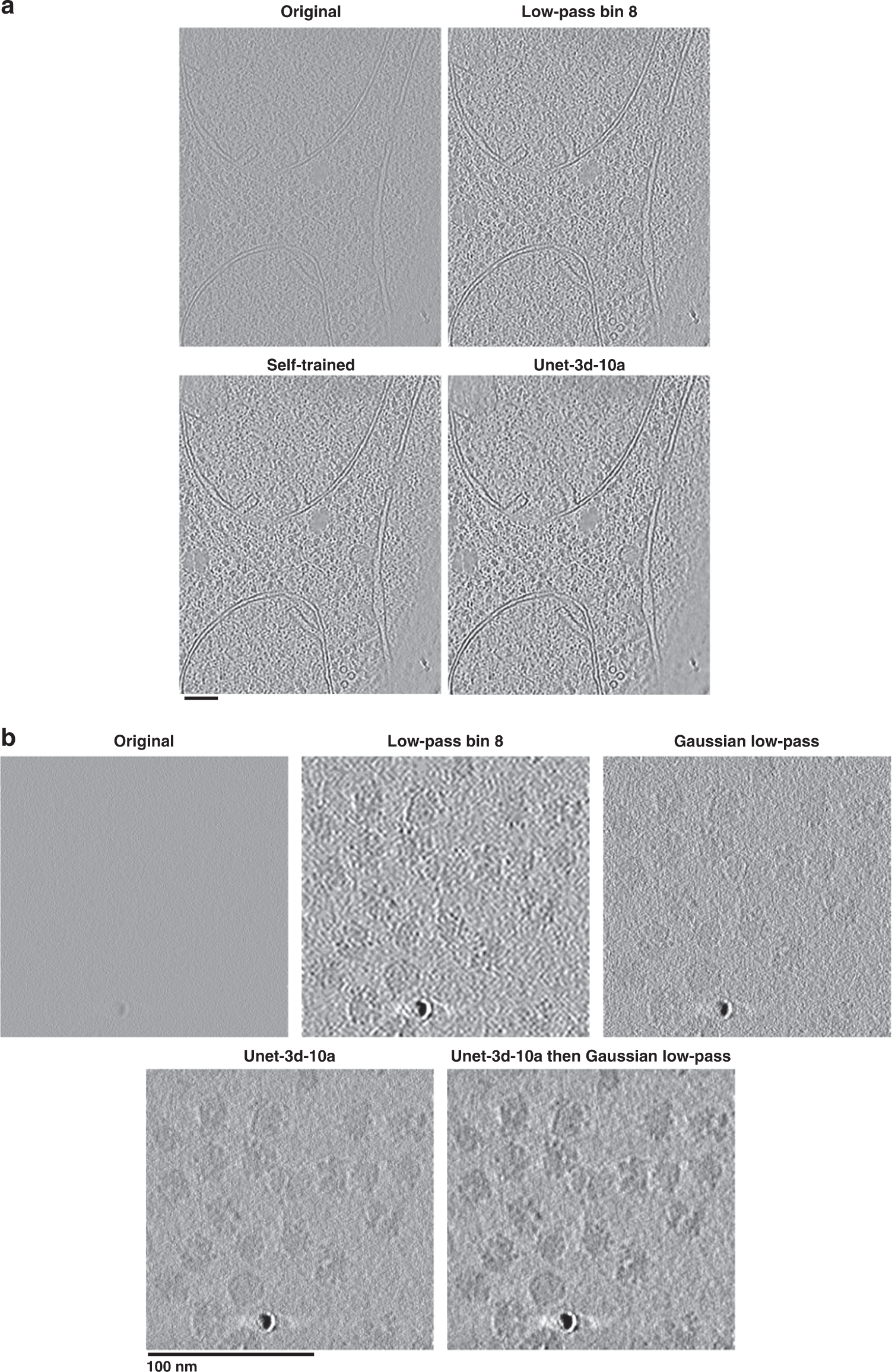 a

Original

Low-pass bin 8

Self-trained

Unet-3d-10a

b

Original

Low-pass bin 8

Gaussian low-pass

Unet-3d-10a

Unet-3d-10a then Gaussian low-pass

100 nm